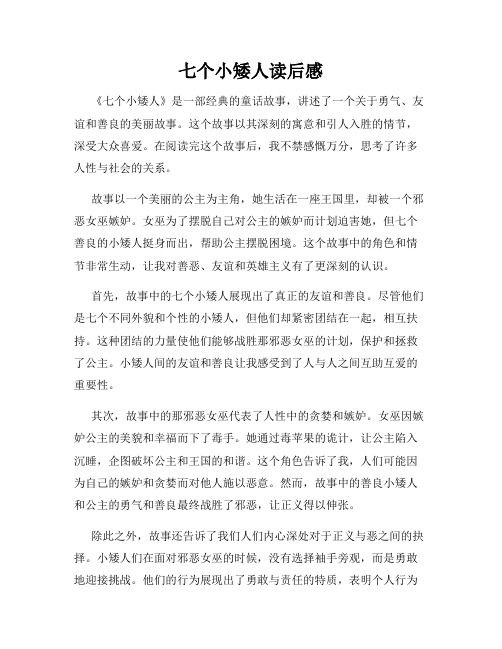 七个小矮人读后感

《七个小矮人》是一部经典的童话故事，讲述了一个关于勇气、友谊和善良的美丽故事。这个故事以其深刻的寓意和引人入胜的情节，深受大众喜爱。在阅读完这个故事后，我不禁感慨万分，思考了许多人性与社会的关系。

故事以一个美丽的公主为主角，她生活在一座王国里，却被一个邪恶女巫嫉妒。女巫为了摆脱自己对公主的嫉妒而计划迫害她，但七个善良的小矮人挺身而出，帮助公主摆脱困境。这个故事中的角色和情节非常生动，让我对善恶、友谊和英雄主义有了更深刻的认识。

首先，故事中的七个小矮人展现出了真正的友谊和善良。尽管他们是七个不同外貌和个性的小矮人，但他们却紧密团结在一起，相互扶持。这种团结的力量使他们能够战胜那邪恶女巫的计划，保护和拯救了公主。小矮人间的友谊和善良让我感受到了人与人之间互助互爱的重要性。

其次，故事中的那邪恶女巫代表了人性中的贪婪和嫉妒。女巫因嫉妒公主的美貌和幸福而下了毒手。她通过毒苹果的诡计，让公主陷入沉睡，企图破坏公主和王国的和谐。这个角色告诉了我，人们可能因为自己的嫉妒和贪婪而对他人施以恶意。然而，故事中的善良小矮人和公主的勇气和善良最终战胜了邪恶，让正义得以伸张。

除此之外，故事还告诉了我们人们内心深处对于正义与恶之间的抉择。小矮人们在面对邪恶女巫的时候，没有选择袖手旁观，而是勇敢地迎接挑战。他们的行为展现出了勇敢与责任的特质，表明个人行为